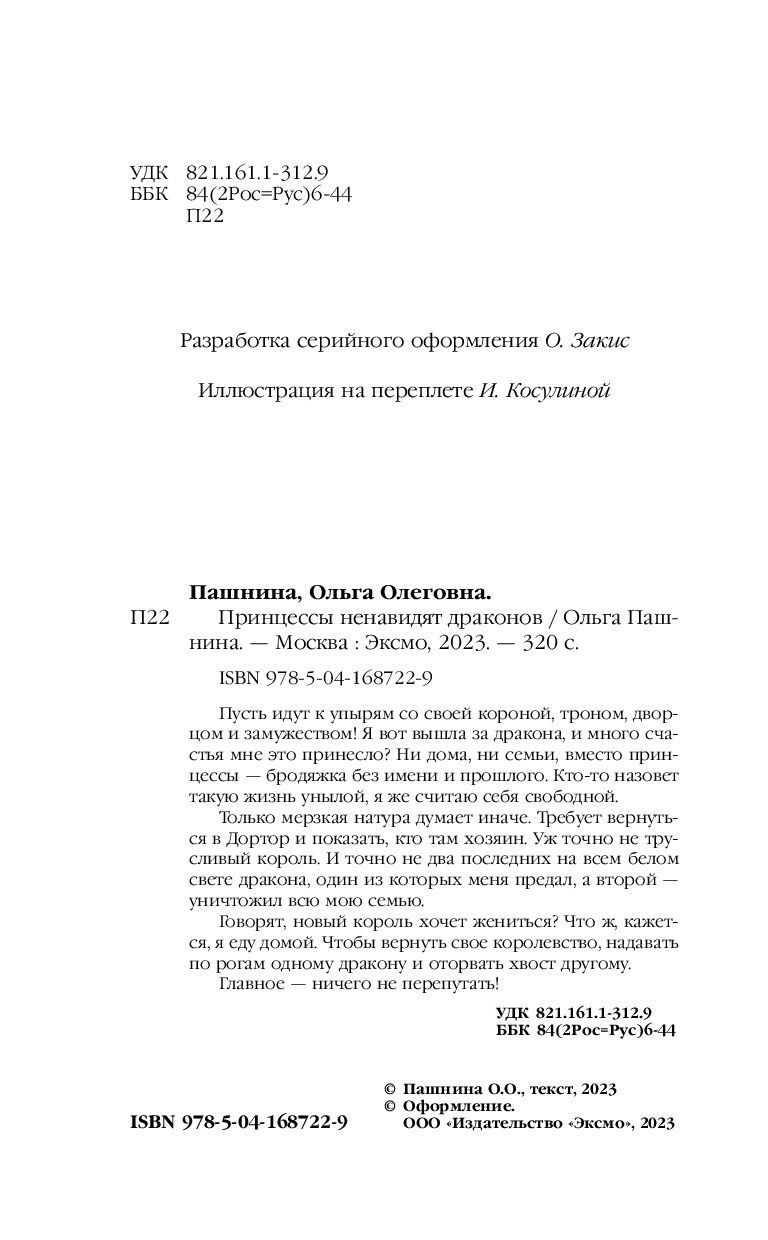 УДК 821.161.1-312.9
ББК 84(2Рос=Рус)6-44
П22

Разработка серийного оформления О. Закис

Иллюстрация на переплете И. Косулиной

Пашнина, Ольга Олеговна.

П22 Принцессы ненавидят драконов / Ольга Пашнина. — Москва : Эксмо, 2023. — 320 с.

ISBN 978-5-04-168722-9

Пусть идут к упырям со своей короной, троном, дворцом и замужеством! Я вот вышла за дракона, и много счастья мне это принесло? Ни дома, ни семьи, вместо принцессы — бродяжка без имени и прошлого. Кто-то назовет такую жизнь унылой, я же считаю себя свободной.

Только мерзкая натура думает иначе. Требует вернуться в Дортор и показать, кто там хозяин. Уж точно не трусливый король. И точно не два последних на всем белом свете дракона, один из которых меня предал, а второй — уничтожил всю мою семью.

Говорят, новый король хочет жениться? Что ж, кажется, я еду домой. Чтобы вернуть свое королевство, надавать по рогам одному дракону и оторвать хвост другому.

Главное — ничего не перепутать!

УДК 821.161.1-312.9
ББК 84(2Рос=Рус)6-44

© Пашнина О.О., текст, 2023
© Оформление.
ООО «Издательство «Эксмо», 2023

ISBN 978-5-04-168722-9